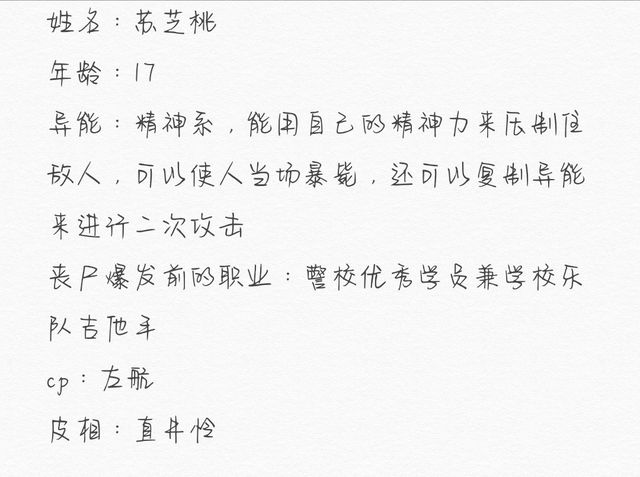 姓名：苏芝桃

年龄：17

异能：精神系，能用自己的精神力来压制住敌人，可以使人当场暴毙，还可以复制异能来进行二次攻击

丧尸爆发前的职业：警校优秀学员兼学校乐队吉他手

cp：左航

皮相：直井怜